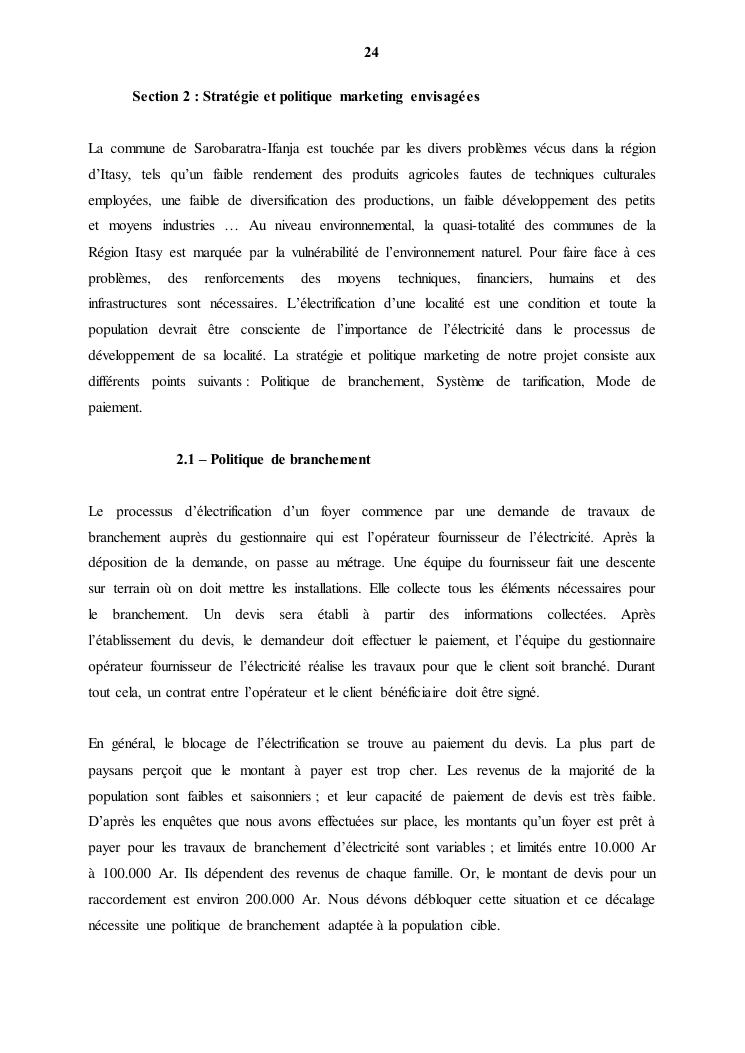 24

Section 2 : Stratégie et politique marketing envisagées

La commune de Sarobaratra-Ifanja est touchée par les divers problèmes vécus dans la région d'Itasy, tels qu'un faible rendement des produits agricoles fautes de techniques culturales employées, une faible de diversification des productions, un faible développement des petits et moyens industries … Au niveau environnemental, la quasi-totalité des communes de la Région Itasy est marquée par la vulnérabilité de l'environnement naturel. Pour faire face à ces problèmes, des renforcements des moyens techniques, financiers, humains et des infrastructures sont nécessaires. L'électrification d'une localité est une condition et toute la population devrait être consciente de l'importance de l'électricité dans le processus de développement de sa localité. La stratégie et politique marketing de notre projet consiste aux différents points suivants : Politique de branchement, Système de tarification, Mode de paiement.

2.1 – Politique de branchement

Le processus d'électrification d'un foyer commence par une demande de travaux de branchement auprès du gestionnaire qui est l'opérateur fournisseur de l'électricité. Après la déposition de la demande, on passe au métrage. Une équipe du fournisseur fait une descente sur terrain où on doit mettre les installations. Elle collecte tous les éléments nécessaires pour le branchement. Un devis sera établi à partir des informations collectées. Après l'établissement du devis, le demandeur doit effectuer le paiement, et l'équipe du gestionnaire opérateur fournisseur de l'électricité réalise les travaux pour que le client soit branché. Durant tout cela, un contrat entre l'opérateur et le client bénéficiaire doit être signé.

En général, le blocage de l'électrification se trouve au paiement du devis. La plus part de paysans perçoit que le montant à payer est trop cher. Les revenus de la majorité de la population sont faibles et saisonniers ; et leur capacité de paiement de devis est très faible. D'après les enquêtes que nous avons effectuées sur place, les montants qu'un foyer est prêt à payer pour les travaux de branchement d'électricité sont variables ; et limités entre 10.000 Ar à 100.000 Ar. Ils dépendent des revenus de chaque famille. Or, le montant de devis pour un raccordement est environ 200.000 Ar. Nous dévons débloquer cette situation et ce décalage nécessite une politique de branchement adaptée à la population cible.